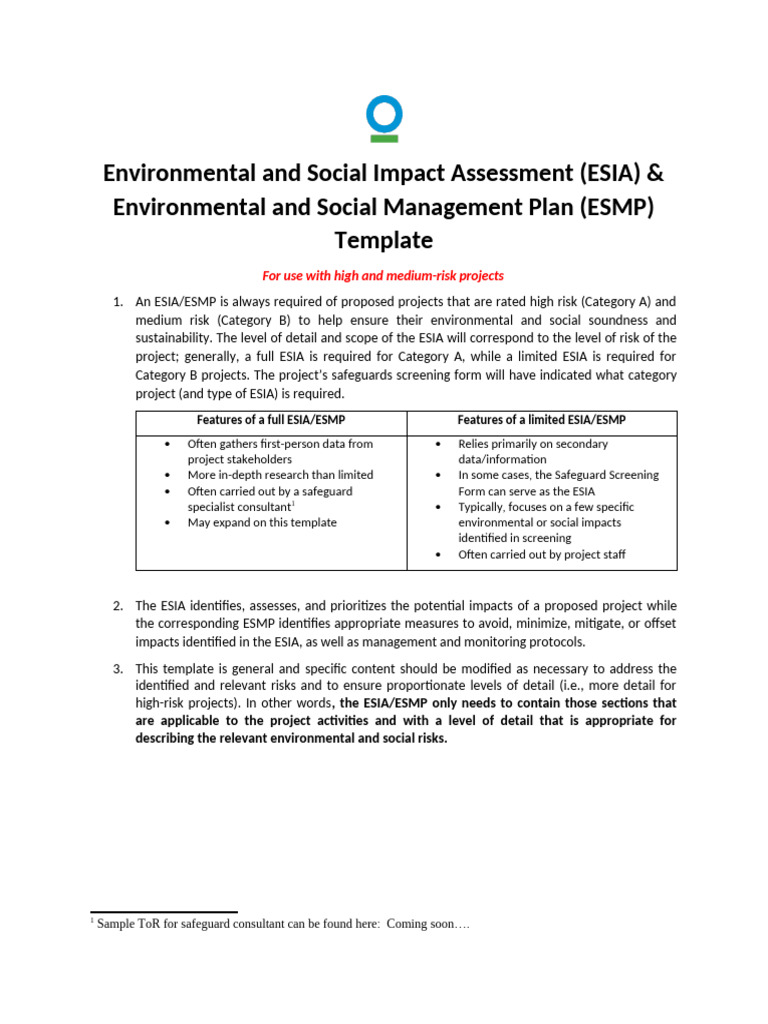 Environmental and Social Impact Assessment (ESIA) & Environmental and Social Management Plan (ESMP) Template

For use with high and medium-risk projects

1. An ESIA/ESMP is always required of proposed projects that are rated high risk (Category A) and medium risk (Category B) to help ensure their environmental and social soundness and sustainability. The level of detail and scope of the ESIA will correspond to the level of risk of the project; generally, a full ESIA is required for Category A, while a limited ESIA is required for Category B projects. The project's safeguards screening form will have indicated what category project (and type of ESIA) is required.

| Features of a full ESIA/ESMP | Features of a limited ESIA/ESMP |
|---|---|
| • Often gathers first-person data from project stakeholders • More in-depth research than limited • Often carried out by a safeguard specialist consultant$^{1}$ • May expand on this template | • Relies primarily on secondary data/information • In some cases, the Safeguard Screening Form can serve as the ESIA • Typically, focuses on a few specific environmental or social impacts identified in screening • Often carried out by project staff |

2. The ESIA identifies, assesses, and prioritizes the potential impacts of a proposed project while the corresponding ESMP identifies appropriate measures to avoid, minimize, mitigate, or offset impacts identified in the ESIA, as well as management and monitoring protocols.

3. This template is general and specific content should be modified as necessary to address the identified and relevant risks and to ensure proportionate levels of detail (i.e., more detail for high-risk projects). In other words, the ESIA/ESMP only needs to contain those sections that are applicable to the project activities and with a level of detail that is appropriate for describing the relevant environmental and social risks.

$^{1}$ Sample ToR for safeguard consultant can be found here: Coming soon….